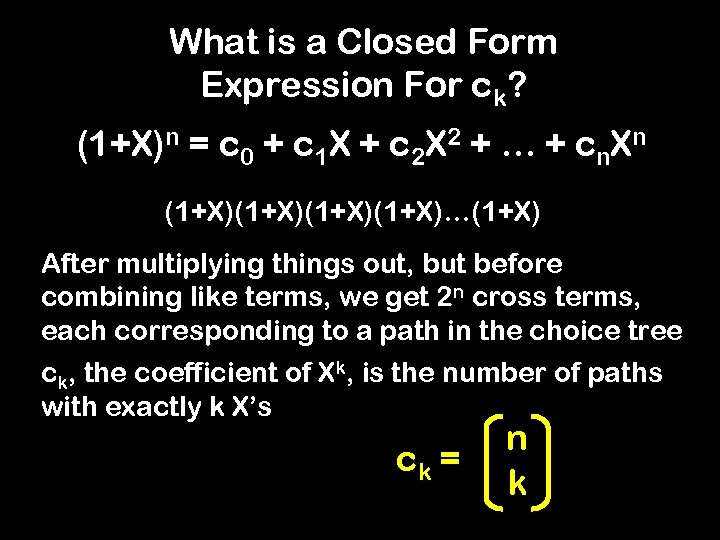 What is a Closed Form Expression For $c_k$?

$(1+X)^n = c_0 + c_1X + c_2X^2 + \ldots + c_nX^n$

$(1+X)(1+X)(1+X)(1+X)\ldots(1+X)$

After multiplying things out, but before combining like terms, we get $2^n$ cross terms, each corresponding to a path in the choice tree

$c_k$, the coefficient of $X^k$, is the number of paths with exactly k X's

$c_k = \binom{n}{k}$